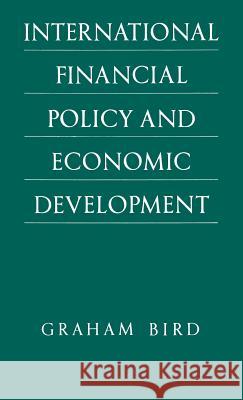 INTERNATIONAL
FINANCIAL
POLICY AND
ECONOMIC
DEVELOPMENT

GRAHAM BIRD

Kraina Książek